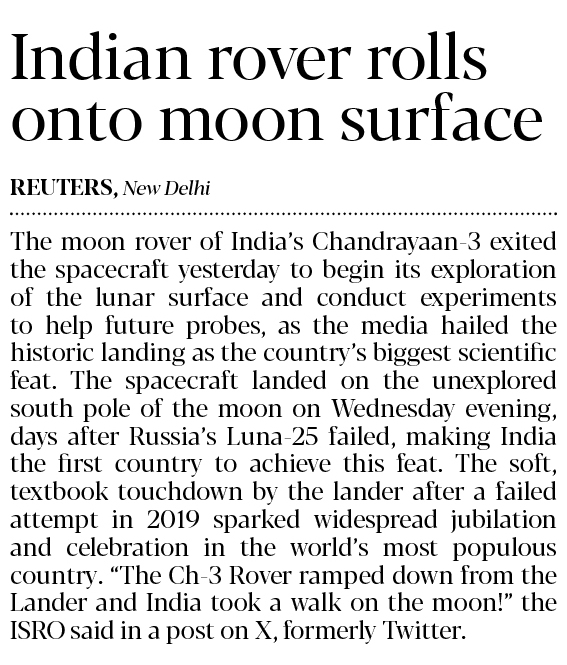 Indian rover rolls onto moon surface

REUTERS, New Delhi

The moon rover of India's Chandrayaan-3 exited the spacecraft yesterday to begin its exploration of the lunar surface and conduct experiments to help future probes, as the media hailed the historic landing as the country's biggest scientific feat. The spacecraft landed on the unexplored south pole of the moon on Wednesday evening, days after Russia's Luna-25 failed, making India the first country to achieve this feat. The soft, textbook touchdown by the lander after a failed attempt in 2019 sparked widespread jubilation and celebration in the world's most populous country. "The Ch-3 Rover ramped down from the Lander and India took a walk on the moon!" the ISRO said in a post on X, formerly Twitter.